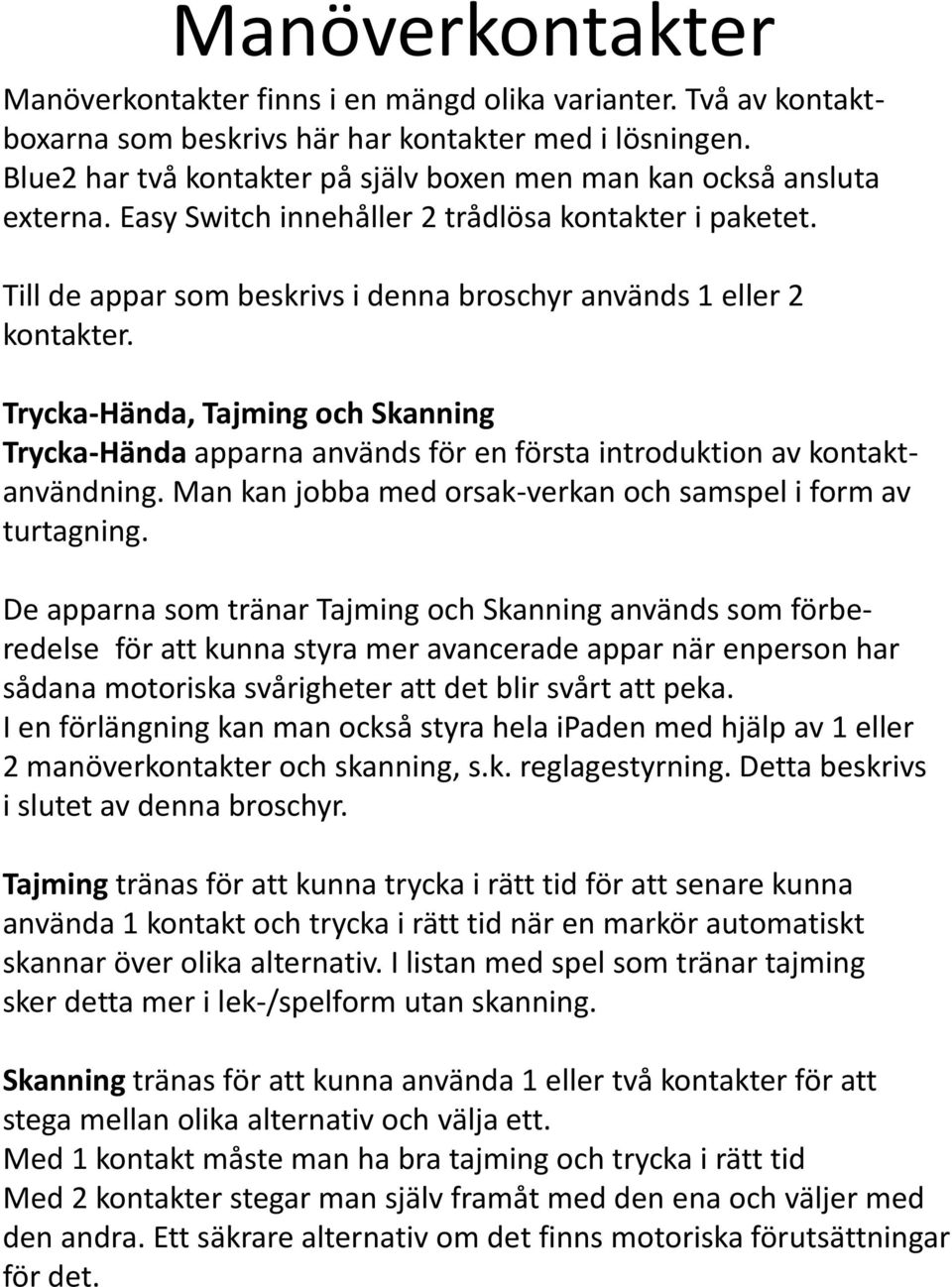 Manöverkontakter

Manöverkontakter finns i en mängd olika varianter. Två av kontaktboxarna som beskrivs här har kontakter med i lösningen. Blue2 har två kontakter på själv boxen men man kan också ansluta externa. Easy Switch innehåller 2 trådlösa kontakter i paketet.

Till de appar som beskrivs i denna broschyr används 1 eller 2 kontakter.

Trycka-Hända, Tajming och Skanning
Trycka-Hända apparna används för en första introduktion av kontaktanvändning. Man kan jobba med orsak-verkan och samspel i form av turtagning.

De apparna som tränar Tajming och Skanning används som förberedelse för att kunna styra mer avancerade appar när enperson har sådana motoriska svårigheter att det blir svårt att peka.
I en förlängning kan man också styra hela ipaden med hjälp av 1 eller 2 manöverkontakter och skanning, s.k. reglagestyrning. Detta beskrivs i slutet av denna broschyr.

Tajming tränas för att kunna trycka i rätt tid för att senare kunna använda 1 kontakt och trycka i rätt tid när en markör automatiskt skannar över olika alternativ. I listan med spel som tränar tajming sker detta mer i lek-/spelform utan skanning.

Skanning tränas för att kunna använda 1 eller två kontakter för att stega mellan olika alternativ och välja ett.
Med 1 kontakt måste man ha bra tajming och trycka i rätt tid
Med 2 kontakter stegar man själv framåt med den ena och väljer med den andra. Ett säkrare alternativ om det finns motoriska förutsättningar för det.